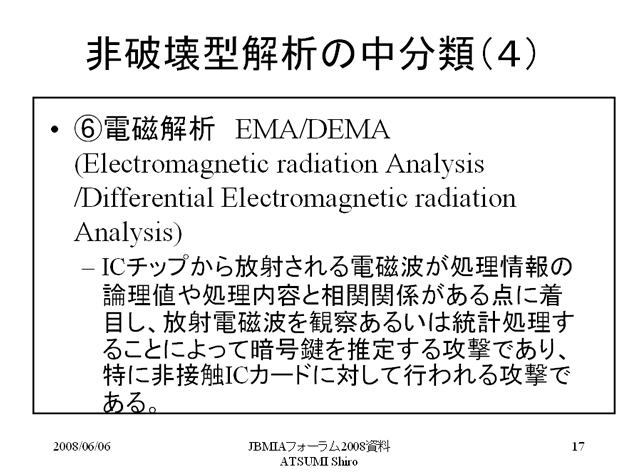 非破壊型解析の中分類（4）

• ⑥電磁解析　EMA/DEMA (Electromagnetic radiation Analysis /Differential Electromagnetic radiation Analysis)

– ICチップから放射される電磁波が処理情報の論理値や処理内容と相関関係がある点に着目し、放射電磁波を観察あるいは統計処理することによって暗号鍵を推定する攻撃であり、特に非接触ICカードに対して行われる攻撃である。

2008/06/06

JBMIAフォーラム2008資料
ATSUMI Shiro

17